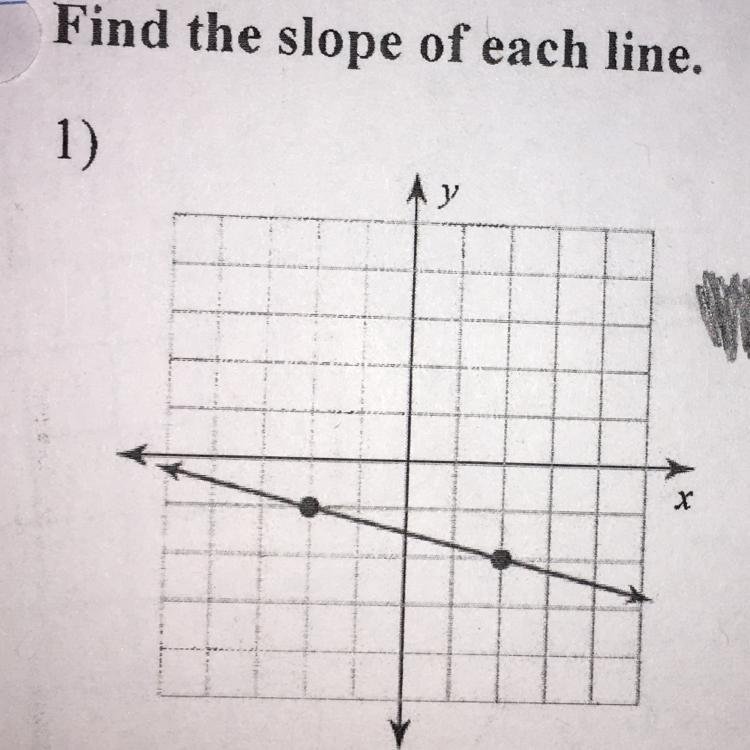 Find the slope of each line.

1)

y

x